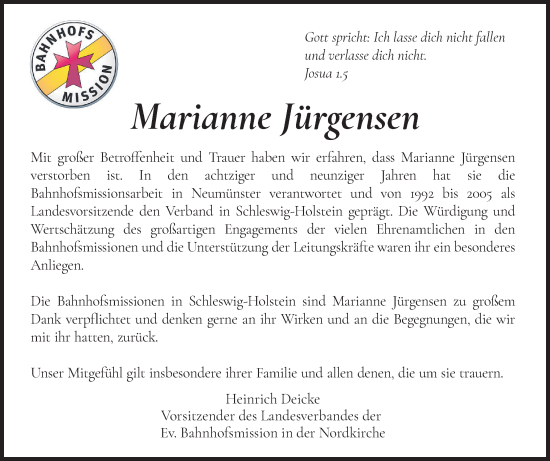 BAHNHOFS MISSION

Gott spricht: Ich lasse dich nicht fallen und verlasse dich nicht.
Josua 1.5

Marianne Jürgensen

Mit großer Betroffenheit und Trauer haben wir erfahren, dass Marianne Jürgensen verstorben ist. In den achtziger und neunziger Jahren hat sie die Bahnhofsmissionsarbeit in Neumünster verantwortet und von 1992 bis 2005 als Landesvorsitzende den Verband in Schleswig-Holstein geprägt. Die Würdigung und Wertschätzung des großartigen Engagements der vielen Ehrenamtlichen in den Bahnhofsmissionen und die Unterstützung der Leitungskräfte waren ihr ein besonderes Anliegen.

Die Bahnhofsmissionen in Schleswig-Holstein sind Marianne Jürgensen zu großem Dank verpflichtet und denken gerne an ihr Wirken und an die Begegnungen, die wir mit ihr hatten, zurück.

Unser Mitgefühl gilt insbesondere ihrer Familie und allen denen, die um sie trauern.

Heinrich Deicke
Vorsitzender des Landesverbandes der
Ev. Bahnhofsmission in der Nordkirche